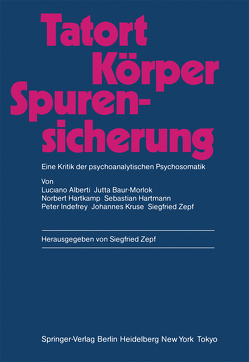 Tatort Körper Spurensicherung

Eine Kritik der psychoanalytischen Psychosomatik

Von
Luciano Alberti Jutta Baur-Morlok
Norbert Hartkamp Sebastian Hartmann
Peter Indefrey Johannes Kruse Siegfried Zepf

Herausgegeben von Siegfried Zepf

Springer-Verlag Berlin Heidelberg New York Tokyo